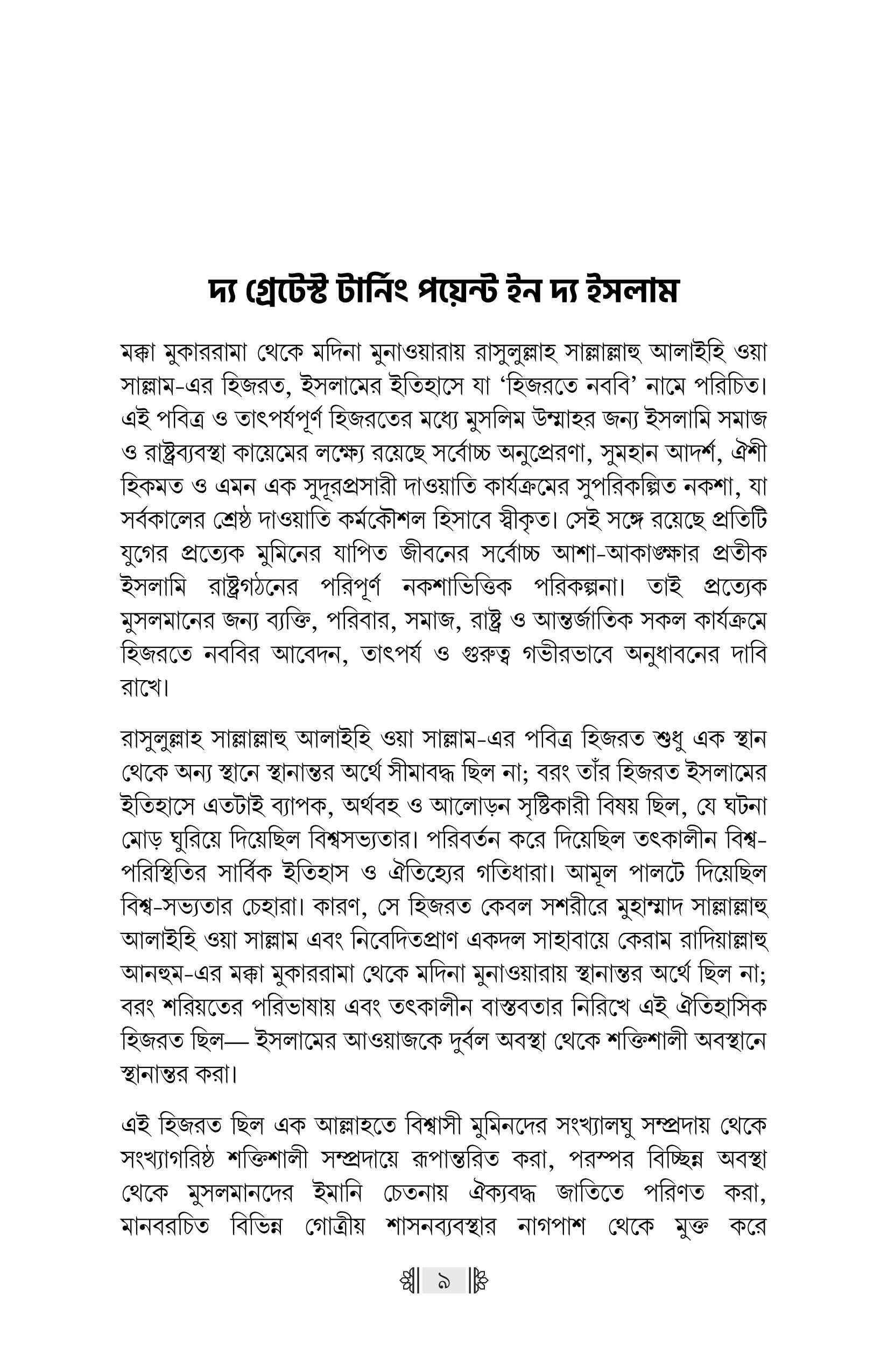 দ্য গ্রেটেস্ট টার্নিং পয়েন্ট ইন দ্য ইসলাম

মক্কা মুকাররামা থেকে মদিনা মুনাওয়ারায় রাসুলুল্লাহ সাল্লাল্লাহু আলাইহি ওয়া সাল্লাম-এর হিজরত, ইসলামের ইতিহাসে যা 'হিজরতে নববি' নামে পরিচিত। এই পবিত্র ও তাৎপর্যপূর্ণ হিজরতের মধ্যে মুসলিম উম্মাহর জন্য ইসলামি সমাজ ও রাষ্ট্রব্যবস্থা কায়েমের লক্ষ্যে রয়েছে সর্বোচ্চ অনুপ্রেরণা, সুমহান আদর্শ, ঐশী হিকমত ও এমন এক সুদূরপ্রসারী দাওয়াতি কার্যক্রমের সুপরিকল্পিত নকশা, যা সর্বকালের শ্রেষ্ঠ দাওয়াতি কর্মকৌশল হিসাবে স্বীকৃত। সেই সঙ্গে রয়েছে প্রতিটি যুগের প্রত্যেক মুমিনের যাপিত জীবনের সর্বোচ্চ আশা-আকাঙ্ক্ষার প্রতীক ইসলামি রাষ্ট্রগঠনের পরিপূর্ণ নকশাভিত্তিক পরিকল্পনা। তাই প্রত্যেক মুসলমানের জন্য ব্যক্তি, পরিবার, সমাজ, রাষ্ট্র ও আন্তর্জাতিক সকল কার্যক্রমে হিজরতে নববির আবেদন, তাৎপর্য ও গুরুত্ব গভীরভাবে অনুধাবনের দাবি রাখে।

রাসুলুল্লাহ সাল্লাল্লাহু আলাইহি ওয়া সাল্লাম-এর পবিত্র হিজরত শুধু এক স্থান থেকে অন্য স্থানে স্থানান্তর অর্থে সীমাবদ্ধ ছিল না; বরং তাঁর হিজরত ইসলামের ইতিহাসে এতটাই ব্যাপক, অর্থবহ ও আলোড়ন সৃষ্টিকারী বিষয় ছিল, যে ঘটনা মোড় ঘুরিয়ে দিয়েছিল বিশ্বসভ্যতার। পরিবর্তন করে দিয়েছিল তৎকালীন বিশ্ব-পরিস্থিতির সার্বিক ইতিহাস ও ঐতিহ্যের গতিধারা। আমূল পালটে দিয়েছিল বিশ্ব-সভ্যতার চেহারা। কারণ, সে হিজরত কেবল সশরীরে মুহাম্মাদ সাল্লাল্লাহু আলাইহি ওয়া সাল্লাম এবং নিবেদিতপ্রাণ একদল সাহাবায়ে কেরাম রাদিয়াল্লাহু আনহুম-এর মক্কা মুকাররামা থেকে মদিনা মুনাওয়ারায় স্থানান্তর অর্থে ছিল না; বরং শরিয়তের পরিভাষায় এবং তৎকালীন বাস্তবতার নিরিখে এই ঐতিহাসিক হিজরত ছিল— ইসলামের আওয়াজকে দুর্বল অবস্থা থেকে শক্তিশালী অবস্থানে স্থানান্তর করা।

এই হিজরত ছিল এক আল্লাহতে বিশ্বাসী মুমিনদের সংখ্যালঘু সম্প্রদায় থেকে সংখ্যাগরিষ্ঠ শক্তিশালী সম্প্রদায়ে রূপান্তরিত করা, পরস্পর বিচ্ছিন্ন অবস্থা থেকে মুসলমানদের ইমানি চেতনায় ঐক্যবদ্ধ জাতিতে পরিণত করা, মানবরচিত বিভিন্ন গোত্রীয় শাসনব্যবস্থার নাগপাশ থেকে মুক্ত করে

৯